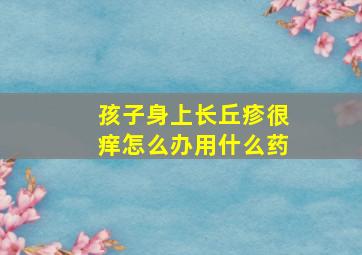 孩子身上长丘疹很痒怎么办用什么药